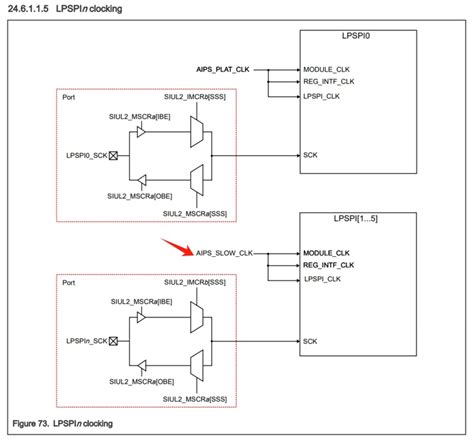 24.6.1.1.5 LPSPIn clocking

LPSPI0

AIPS_PLAT_CLK

MODULE_CLK

REG_INTF_CLK

LPSPI_CLK

Port

SIUL2_IMCRb[SSS]

SIUL2_MSCRa[IBE]

LPSPI0_SCK

SCK

SIUL2_MSCRa[OBE]

SIUL2_MSCRa[SSS]

LPSPI[1...5]

AIPS_SLOW_CLK

MODULE_CLK

REG_INTF_CLK

LPSPI_CLK

Port

SIUL2_IMCRb[SSS]

SIUL2_MSCRa[IBE]

LPSPIn_SCK

SCK

SIUL2_MSCRa[OBE]

SIUL2_MSCRa[SSS]

Figure 73. LPSPIn clocking